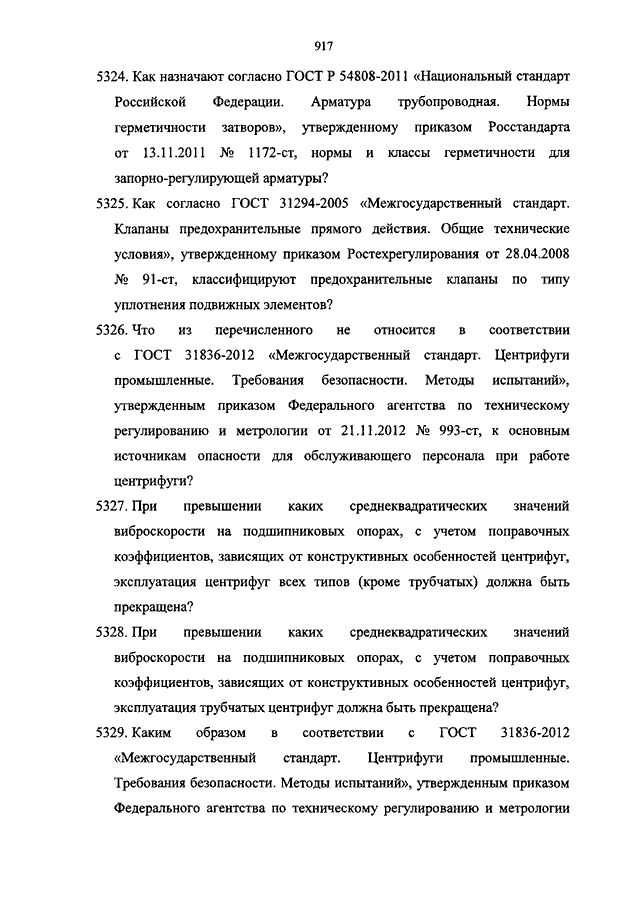 917

5324. Как назначают согласно ГОСТ Р 54808-2011 «Национальный стандарт Российской Федерации. Арматура трубопроводная. Нормы герметичности затворов», утвержденному приказом Росстандарта от 13.11.2011 № 1172-ст, нормы и классы герметичности для запорно-регулирующей арматуры?

5325. Как согласно ГОСТ 31294-2005 «Межгосударственный стандарт. Клапаны предохранительные прямого действия. Общие технические условия», утвержденному приказом Ростехрегулирования от 28.04.2008 № 91-ст, классифицируют предохранительные клапаны по типу уплотнения подвижных элементов?

5326. Что из перечисленного не относится в соответствии с ГОСТ 31836-2012 «Межгосударственный стандарт. Центрифуги промышленные. Требования безопасности. Методы испытаний», утвержденным приказом Федерального агентства по техническому регулированию и метрологии от 21.11.2012 № 993-ст, к основным источникам опасности для обслуживающего персонала при работе центрифуги?

5327. При превышении каких среднеквадратических значений виброскорости на подшипниковых опорах, с учетом поправочных коэффициентов, зависящих от конструктивных особенностей центрифуг, эксплуатация центрифуг всех типов (кроме трубчатых) должна быть прекращена?

5328. При превышении каких среднеквадратических значений виброскорости на подшипниковых опорах, с учетом поправочных коэффициентов, зависящих от конструктивных особенностей центрифуг, эксплуатация трубчатых центрифуг должна быть прекращена?

5329. Каким образом в соответствии с ГОСТ 31836-2012 «Межгосударственный стандарт. Центрифуги промышленные. Требования безопасности. Методы испытаний», утвержденным приказом Федерального агентства по техническому регулированию и метрологии